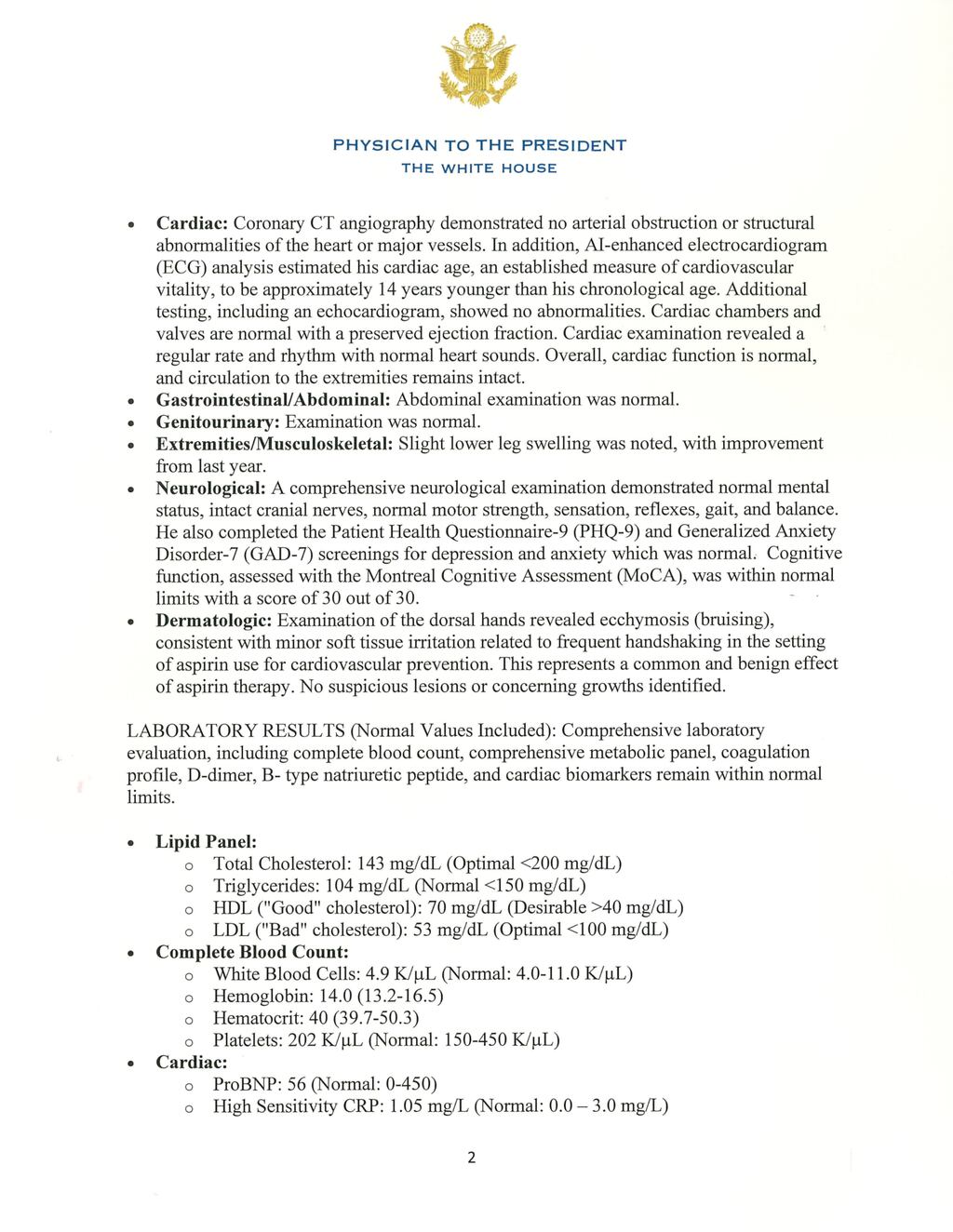 PHYSICIAN TO THE PRESIDENT
THE WHITE HOUSE

• Cardiac: Coronary CT angiography demonstrated no arterial obstruction or structural abnormalities of the heart or major vessels. In addition, AI-enhanced electrocardiogram (ECG) analysis estimated his cardiac age, an established measure of cardiovascular vitality, to be approximately 14 years younger than his chronological age. Additional testing, including an echocardiogram, showed no abnormalities. Cardiac chambers and valves are normal with a preserved ejection fraction. Cardiac examination revealed a regular rate and rhythm with normal heart sounds. Overall, cardiac function is normal, and circulation to the extremities remains intact.
• Gastrointestinal/Abdominal: Abdominal examination was normal.
• Genitourinary: Examination was normal.
• Extremities/Musculoskeletal: Slight lower leg swelling was noted, with improvement from last year.
• Neurological: A comprehensive neurological examination demonstrated normal mental status, intact cranial nerves, normal motor strength, sensation, reflexes, gait, and balance. He also completed the Patient Health Questionnaire-9 (PHQ-9) and Generalized Anxiety Disorder-7 (GAD-7) screenings for depression and anxiety which was normal. Cognitive function, assessed with the Montreal Cognitive Assessment (MoCA), was within normal limits with a score of 30 out of 30.
• Dermatologic: Examination of the dorsal hands revealed ecchymosis (bruising), consistent with minor soft tissue irritation related to frequent handshaking in the setting of aspirin use for cardiovascular prevention. This represents a common and benign effect of aspirin therapy. No suspicious lesions or concerning growths identified.

LABORATORY RESULTS (Normal Values Included): Comprehensive laboratory evaluation, including complete blood count, comprehensive metabolic panel, coagulation profile, D-dimer, B- type natriuretic peptide, and cardiac biomarkers remain within normal limits.

• Lipid Panel:
o Total Cholesterol: 143 mg/dL (Optimal <200 mg/dL)
o Triglycerides: 104 mg/dL (Normal <150 mg/dL)
o HDL ("Good" cholesterol): 70 mg/dL (Desirable >40 mg/dL)
o LDL ("Bad" cholesterol): 53 mg/dL (Optimal <100 mg/dL)
• Complete Blood Count:
o White Blood Cells: 4.9 K/μL (Normal: 4.0-11.0 K/μL)
o Hemoglobin: 14.0 (13.2-16.5)
o Hematocrit: 40 (39.7-50.3)
o Platelets: 202 K/μL (Normal: 150-450 K/μL)
• Cardiac:
o ProBNP: 56 (Normal: 0-450)
o High Sensitivity CRP: 1.05 mg/L (Normal: 0.0 – 3.0 mg/L)

2